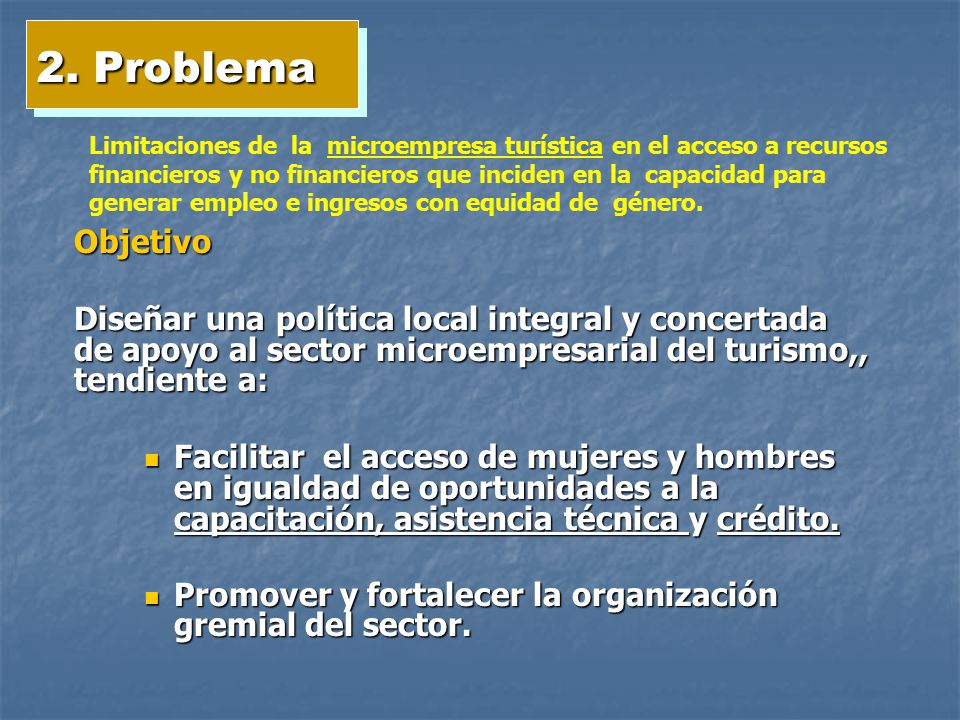 2. Problema

Limitaciones de la microempresa turística en el acceso a recursos financieros y no financieros que inciden en la capacidad para generar empleo e ingresos con equidad de género.

Objetivo

Diseñar una política local integral y concertada de apoyo al sector microempresarial del turismo,, tendiente a:

- Facilitar el acceso de mujeres y hombres en igualdad de oportunidades a la capacitación, asistencia técnica y crédito.
- Promover y fortalecer la organización gremial del sector.